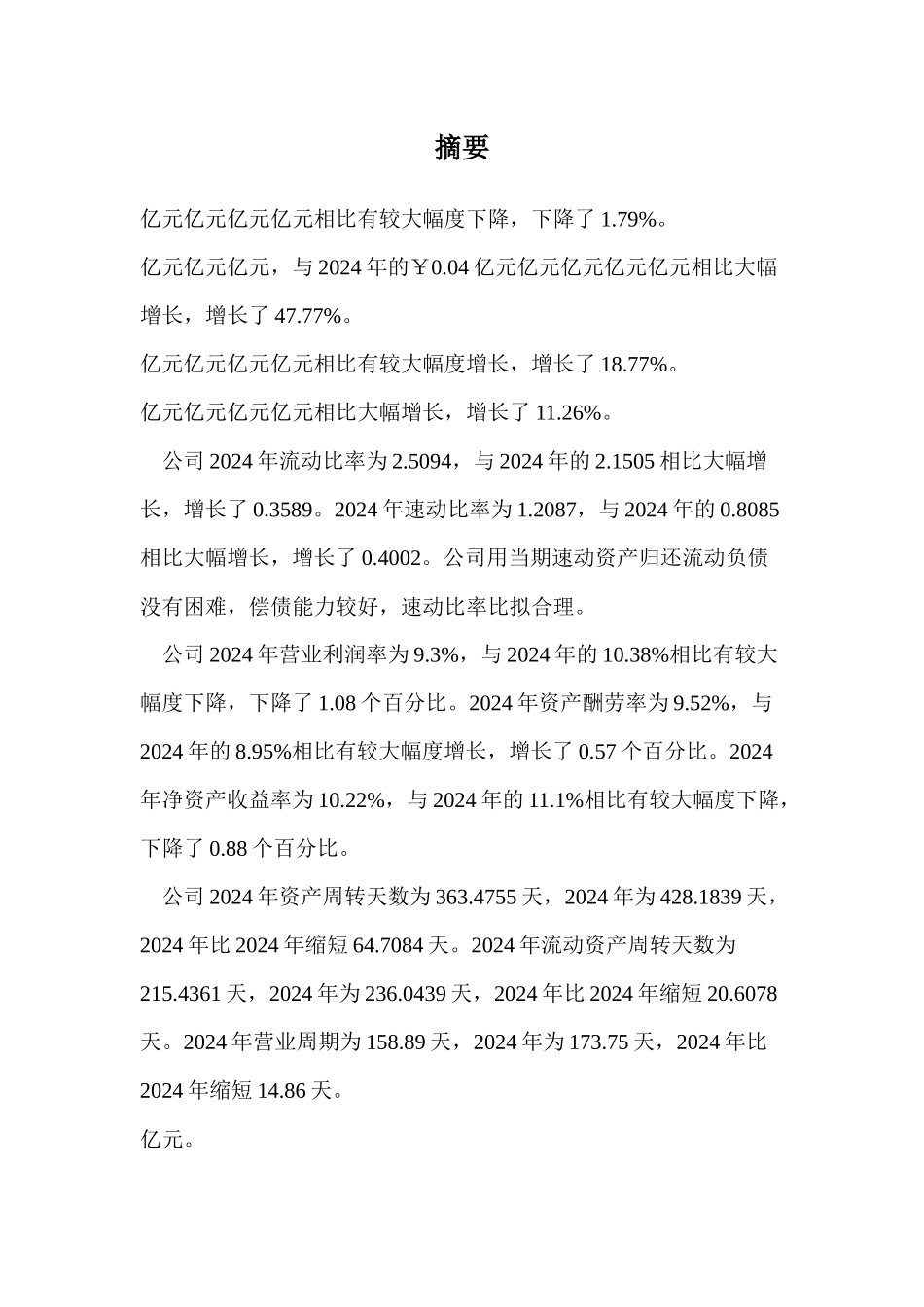 摘要

亿元亿元亿元亿元相比有较大幅度下降，下降了 1.79%。

亿元亿元亿元，与 2024 年的￥0.04 亿元亿元亿元亿元亿元相比大幅增长，增长了 47.77%。

亿元亿元亿元亿元相比有较大幅度增长，增长了 18.77%。

亿元亿元亿元亿元相比大幅增长，增长了 11.26%。

公司 2024 年流动比率为 2.5094，与 2024 年的 2.1505 相比大幅增长，增长了 0.3589。2024 年速动比率为 1.2087，与 2024 年的 0.8085 相比大幅增长，增长了 0.4002。公司用当期速动资产归还流动负债没有困难，偿债能力较好，速动比率比拟合理。

公司 2024 年营业利润率为 9.3%，与 2024 年的 10.38%相比有较大幅度下降，下降了 1.08 个百分比。2024 年资产酬劳率为 9.52%，与 2024 年的 8.95%相比有较大幅度增长，增长了 0.57 个百分比。2024 年净资产收益率为 10.22%，与 2024 年的 11.1%相比有较大幅度下降，下降了 0.88 个百分比。

公司 2024 年资产周转天数为 363.4755 天，2024 年为 428.1839 天，2024 年比 2024 年缩短 64.7084 天。2024 年流动资产周转天数为 215.4361 天，2024 年为 236.0439 天，2024 年比 2024 年缩短 20.6078 天。2024 年营业周期为 158.89 天，2024 年为 173.75 天，2024 年比 2024 年缩短 14.86 天。

亿元。